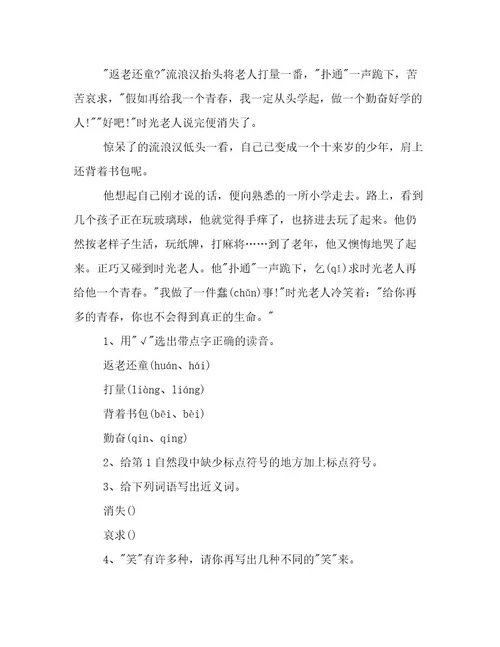 "返老还童?"流浪汉抬头将老人打量一番，"扑通"一声跪下，苦苦哀求，"假如再给我一个青春，我一定从头学起，做一个勤奋好学的人!""好吧!"时光老人说完便消失了。

惊呆了的流浪汉低头一看，自己已变成一个十来岁的少年，肩上还背着书包呢。

他想起自己刚才说的话，便向熟悉的一所小学走去。路上，看到几个孩子正在玩玻璃球，他就觉得手痒了，也挤进去玩了起来。他仍然按老样子生活，玩纸牌，打麻将……到了老年，他又懊悔地哭了起来。正巧又碰到时光老人。他"扑通"一声跪下，乞(qǐ)求时光老人再给他一个青春。"我做了一件蠢(chǔn)事!"时光老人冷笑着："给你再多的青春，你也不会得到真正的生命。"

1、用"√"选出带点字正确的读音。

返老还童(huán、hái)

打量(liàng、liáng)

背着书包(bēi、bèi)

勤奋(qín、qíng)

2、给第1自然段中缺少标点符号的地方加上标点符号。

3、给下列词语写出近义词。

消失()

哀求()

4、"笑"有许多种，请你再写出几种不同的"笑"来。